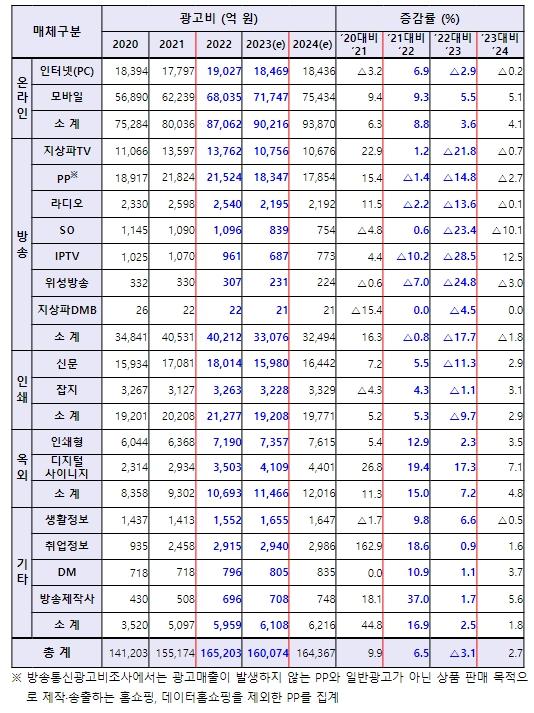 | 매체구분 | | 광고비 (억 원) | | | | | 증감률 (%) | | | |
|---|---|---|---|---|---|---|---|---|---|---|
| | | 2020 | 2021 | 2022 | 2023(e) | 2024(e) | '20대비 '21 | '21대비 '22 | '22대비 '23 | '23대비 '24 |
| 온라인 | 인터넷(PC) | 18,394 | 17,797 | 19,027 | 18,469 | 18,436 | △3.2 | 6.9 | △2.9 | △0.2 |
| | 모바일 | 56,890 | 62,239 | 68,035 | 71,747 | 75,434 | 9.4 | 9.3 | 5.5 | 5.1 |
| | 소 계 | 75,284 | 80,036 | 87,062 | 90,216 | 93,870 | 6.3 | 8.8 | 3.6 | 4.1 |
| 방송 | 지상파TV | 11,066 | 13,597 | 13,762 | 10,756 | 10,676 | 22.9 | 1.2 | △21.8 | △0.7 |
| | PP※ | 18,917 | 21,824 | 21,524 | 18,347 | 17,854 | 15.4 | △1.4 | △14.8 | △2.7 |
| | 라디오 | 2,330 | 2,598 | 2,540 | 2,195 | 2,192 | 11.5 | △2.2 | △13.6 | △0.1 |
| | SO | 1,145 | 1,090 | 1,096 | 839 | 754 | △4.8 | 0.6 | △23.4 | △10.1 |
| | IPTV | 1,025 | 1,070 | 961 | 687 | 773 | 4.4 | △10.2 | △28.5 | 12.5 |
| | 위성방송 | 332 | 330 | 307 | 231 | 224 | △0.6 | △7.0 | △24.8 | △3.0 |
| | 지상파DMB | 26 | 22 | 22 | 21 | 21 | △15.4 | 0.0 | △4.5 | 0.0 |
| | 소 계 | 34,841 | 40,531 | 40,212 | 33,076 | 32,494 | 16.3 | △0.8 | △17.7 | △1.8 |
| 인쇄 | 신문 | 15,934 | 17,081 | 18,014 | 15,980 | 16,442 | 7.2 | 5.5 | △11.3 | 2.9 |
| | 잡지 | 3,267 | 3,127 | 3,263 | 3,228 | 3,329 | △4.3 | 4.3 | △1.1 | 3.1 |
| | 소 계 | 19,201 | 20,208 | 21,277 | 19,208 | 19,771 | 5.2 | 5.3 | △9.7 | 2.9 |
| 옥외 | 인쇄형 | 6,044 | 6,368 | 7,190 | 7,357 | 7,615 | 5.4 | 12.9 | 2.3 | 3.5 |
| | 디지털 사이니지 | 2,314 | 2,934 | 3,503 | 4,109 | 4,401 | 26.8 | 19.4 | 17.3 | 7.1 |
| | 소 계 | 8,358 | 9,302 | 10,693 | 11,466 | 12,016 | 11.3 | 15.0 | 7.2 | 4.8 |
| 기타 | 생활정보 | 1,437 | 1,413 | 1,552 | 1,655 | 1,647 | △1.7 | 9.8 | 6.6 | △0.5 |
| | 취업정보 | 935 | 2,458 | 2,915 | 2,940 | 2,986 | 162.9 | 18.6 | 0.9 | 1.6 |
| | DM | 718 | 718 | 796 | 805 | 835 | 0.0 | 10.9 | 1.1 | 3.7 |
| | 방송제작사 | 430 | 508 | 696 | 708 | 748 | 18.1 | 37.0 | 1.7 | 5.6 |
| | 소 계 | 3,520 | 5,097 | 5,959 | 6,108 | 6,216 | 44.8 | 16.9 | 2.5 | 1.8 |
| 총 계 | | 141,203 | 155,174 | 165,203 | 160,074 | 164,367 | 9.9 | 6.5 | △3.1 | 2.7 |

※ 방송통신광고비조사에서는 광고매출이 발생하지 않는 PP와 일반광고가 아닌 상품 판매 목적으로 제작·송출하는 홈쇼핑, 데이터홈쇼핑을 제외한 PP를 집계